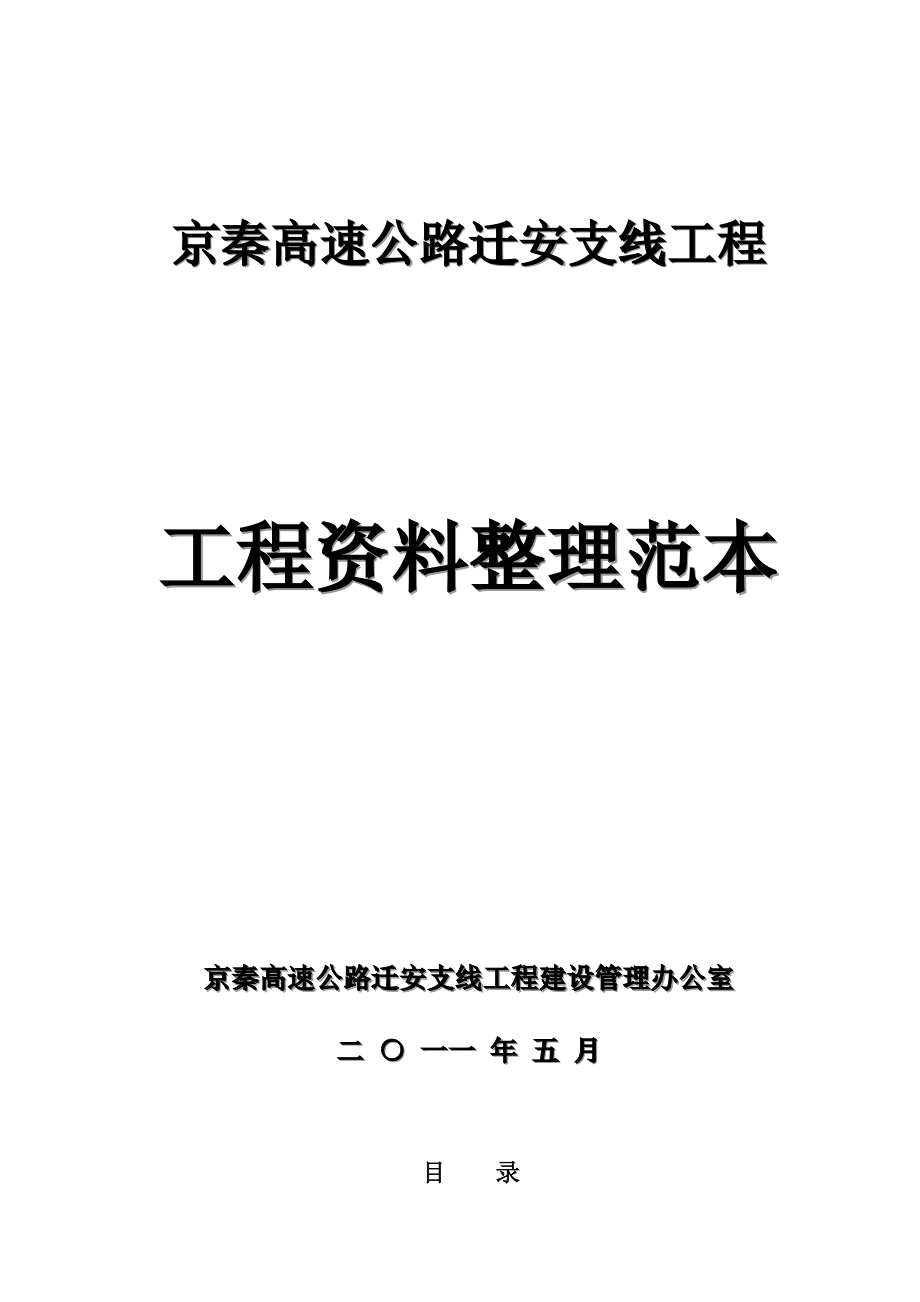 京秦高速公路迁安支线工程

工程资料整理范本

京秦高速公路迁安支线工程建设管理办公室

二 〇 一一 年 五 月

目　录